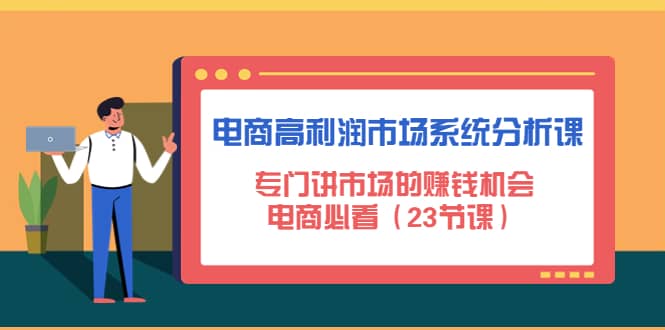 电商高利润市场系统分析课

专门讲市场的赚钱机会
电商必看（23节课）